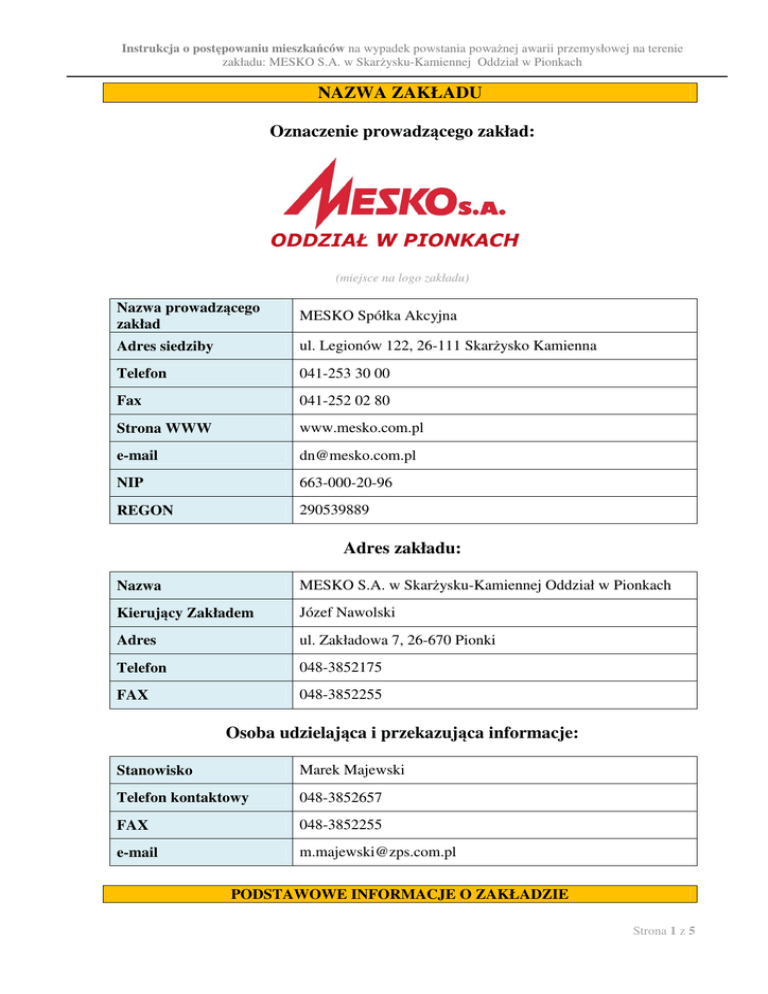 Instrukcja o postępowaniu mieszkańców na wypadek powstania poważnej awarii przemysłowej na terenie zakładu: MESKO S.A. w Skarżysku-Kamiennej Oddział w Pionkach

NAZWA ZAKŁADU

Oznaczenie prowadzącego zakład:

MESKO S.A.
ODDZIAŁ W PIONKACH

(miejsce na logo zakładu)

| Nazwa prowadzącego zakład | MESKO Spółka Akcyjna |
|---|---|
| Adres siedziby | ul. Legionów 122, 26-111 Skarżysko Kamienna |
| Telefon | 041-253 30 00 |
| Fax | 041-252 02 80 |
| Strona WWW | www.mesko.com.pl |
| e-mail | dn@mesko.com.pl |
| NIP | 663-000-20-96 |
| REGON | 290539889 |

Adres zakładu:

| Nazwa | MESKO S.A. w Skarżysku-Kamiennej Oddział w Pionkach |
|---|---|
| Kierujący Zakładem | Józef Nawolski |
| Adres | ul. Zakładowa 7, 26-670 Pionki |
| Telefon | 048-3852175 |
| FAX | 048-3852255 |

Osoba udzielająca i przekazująca informacje:

| Stanowisko | Marek Majewski |
|---|---|
| Telefon kontaktowy | 048-3852657 |
| FAX | 048-3852255 |
| e-mail | m.majewski@zps.com.pl |

PODSTAWOWE INFORMACJE O ZAKŁADZIE

Strona 1 z 5